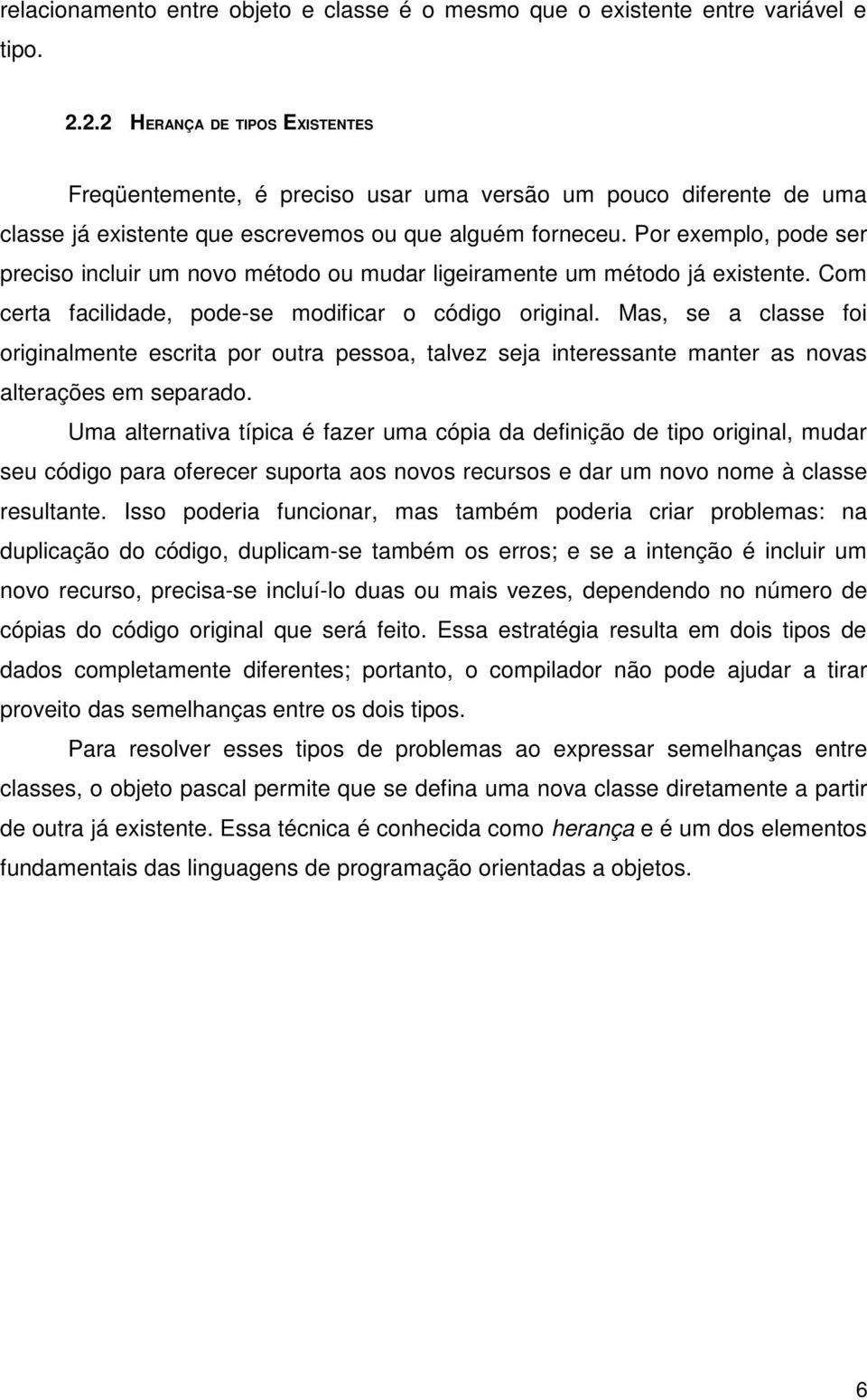 relacionamento entre objeto e classe é o mesmo que o existente entre variável e tipo.

2.2.2 HERANÇA DE TIPOS EXISTENTES

Freqüentemente, é preciso usar uma versão um pouco diferente de uma classe já existente que escrevemos ou que alguém forneceu. Por exemplo, pode ser preciso incluir um novo método ou mudar ligeiramente um método já existente. Com certa facilidade, pode-se modificar o código original. Mas, se a classe foi originalmente escrita por outra pessoa, talvez seja interessante manter as novas alterações em separado.

Uma alternativa típica é fazer uma cópia da definição de tipo original, mudar seu código para oferecer suporta aos novos recursos e dar um novo nome à classe resultante. Isso poderia funcionar, mas também poderia criar problemas: na duplicação do código, duplicam-se também os erros; e se a intenção é incluir um novo recurso, precisa-se incluí-lo duas ou mais vezes, dependendo no número de cópias do código original que será feito. Essa estratégia resulta em dois tipos de dados completamente diferentes; portanto, o compilador não pode ajudar a tirar proveito das semelhanças entre os dois tipos.

Para resolver esses tipos de problemas ao expressar semelhanças entre classes, o objeto pascal permite que se defina uma nova classe diretamente a partir de outra já existente. Essa técnica é conhecida como herança e é um dos elementos fundamentais das linguagens de programação orientadas a objetos.

6